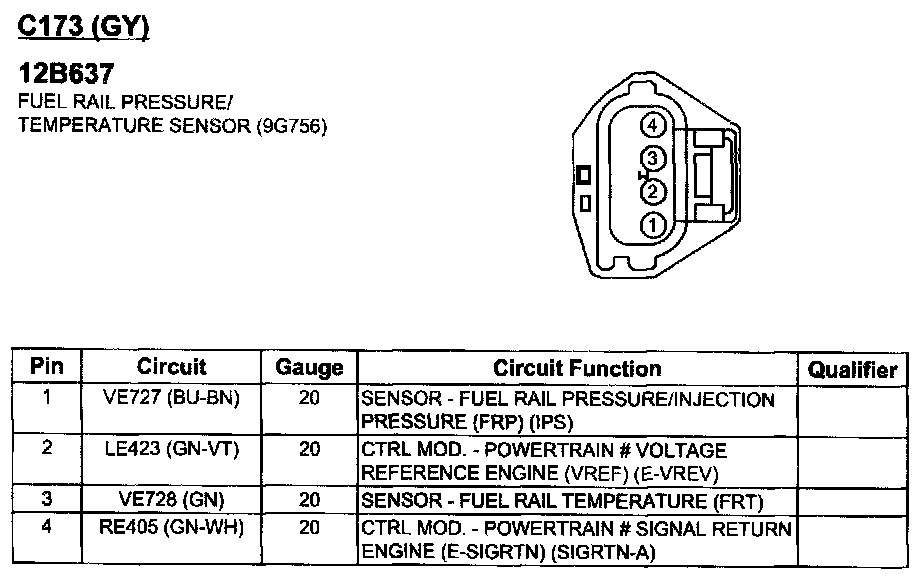 C173 (GY)

12B637
FUEL RAIL PRESSURE/
TEMPERATURE SENSOR (9G756)

4
3
2
1

| Pin | Circuit | Gauge | Circuit Function | Qualifier |
|---|---|---|---|---|
| 1 | VE727 (BU-BN) | 20 | SENSOR - FUEL RAIL PRESSURE/INJECTION PRESSURE (FRP) (IPS) | |
| 2 | LE423 (GN-VT) | 20 | CTRL MOD. - POWERTRAIN # VOLTAGE REFERENCE ENGINE (VREF) (E-VREV) | |
| 3 | VE728 (GN) | 20 | SENSOR - FUEL RAIL TEMPERATURE (FRT) | |
| 4 | RE405 (GN-WH) | 20 | CTRL MOD. - POWERTRAIN # SIGNAL RETURN ENGINE (E-SIGRTN) (SIGRTN-A) | |